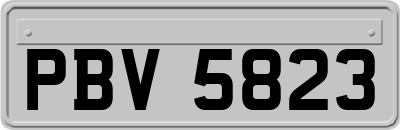 PBV 5823